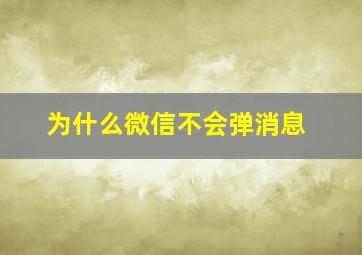 为什么微信不会弹消息